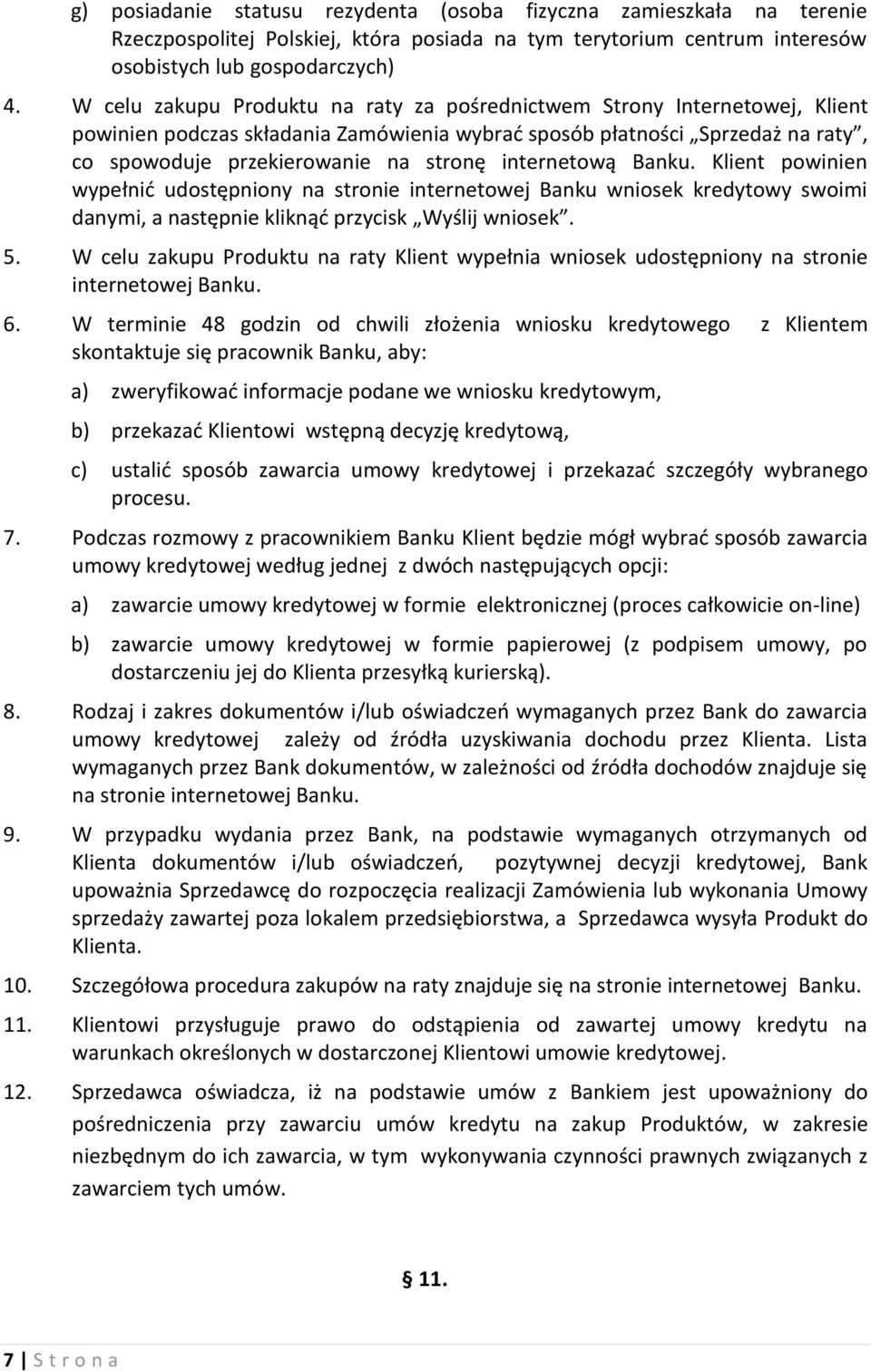 g) posiadanie statusu rezydenta (osoba fizyczna zamieszkała na terenie Rzeczpospolitej Polskiej, która posiada na tym terytorium centrum interesów osobistych lub gospodarczych)

4. W celu zakupu Produktu na raty za pośrednictwem Strony Internetowej, Klient powinien podczas składania Zamówienia wybrać sposób płatności „Sprzedaż na raty”, co spowoduje przekierowanie na stronę internetową Banku. Klient powinien wypełnić udostępniony na stronie internetowej Banku wniosek kredytowy swoimi danymi, a następnie kliknąć przycisk „Wyślij wniosek”.

5. W celu zakupu Produktu na raty Klient wypełnia wniosek udostępniony na stronie internetowej Banku.

6. W terminie 48 godzin od chwili złożenia wniosku kredytowego z Klientem skontaktuje się pracownik Banku, aby:

a) zweryfikować informacje podane we wniosku kredytowym,

b) przekazać Klientowi wstępną decyzję kredytową,

c) ustalić sposób zawarcia umowy kredytowej i przekazać szczegóły wybranego procesu.

7. Podczas rozmowy z pracownikiem Banku Klient będzie mógł wybrać sposób zawarcia umowy kredytowej według jednej z dwóch następujących opcji:

a) zawarcie umowy kredytowej w formie elektronicznej (proces całkowicie on-line)

b) zawarcie umowy kredytowej w formie papierowej (z podpisem umowy, po dostarczeniu jej do Klienta przesyłką kurierską).

8. Rodzaj i zakres dokumentów i/lub oświadczeń wymaganych przez Bank do zawarcia umowy kredytowej zależy od źródła uzyskiwania dochodu przez Klienta. Lista wymaganych przez Bank dokumentów, w zależności od źródła dochodów znajduje się na stronie internetowej Banku.

9. W przypadku wydania przez Bank, na podstawie wymaganych otrzymanych od Klienta dokumentów i/lub oświadczeń, pozytywnej decyzji kredytowej, Bank upoważnia Sprzedawcę do rozpoczęcia realizacji Zamówienia lub wykonania Umowy sprzedaży zawartej poza lokalem przedsiębiorstwa, a Sprzedawca wysyła Produkt do Klienta.

10. Szczegółowa procedura zakupów na raty znajduje się na stronie internetowej Banku.

11. Klientowi przysługuje prawo do odstąpienia od zawartej umowy kredytu na warunkach określonych w dostarczonej Klientowi umowie kredytowej.

12. Sprzedawca oświadcza, iż na podstawie umów z Bankiem jest upoważniony do pośredniczenia przy zawarciu umów kredytu na zakup Produktów, w zakresie niezbędnym do ich zawarcia, w tym wykonywania czynności prawnych związanych z zawarciem tych umów.

§ 11.

7 | S t r o n a